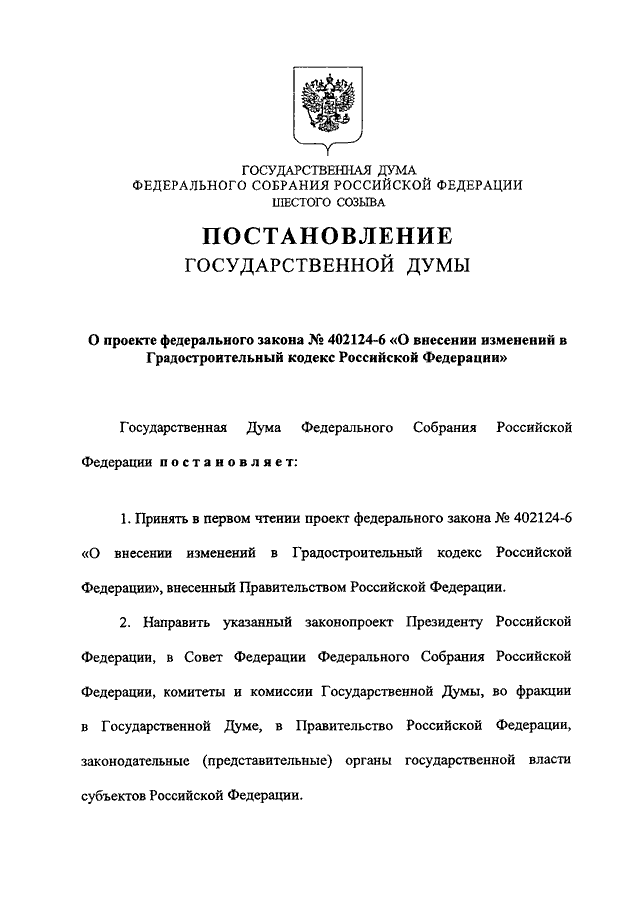 ГОСУДАРСТВЕННАЯ ДУМА
ФЕДЕРАЛЬНОГО СОБРАНИЯ РОССИЙСКОЙ ФЕДЕРАЦИИ
ШЕСТОГО СОЗЫВА

ПОСТАНОВЛЕНИЕ
ГОСУДАРСТВЕННОЙ ДУМЫ

О проекте федерального закона № 402124-6 «О внесении изменений в Градостроительный кодекс Российской Федерации»

Государственная Дума Федерального Собрания Российской Федерации постановляет:

1. Принять в первом чтении проект федерального закона № 402124-6 «О внесении изменений в Градостроительный кодекс Российской Федерации», внесенный Правительством Российской Федерации.

2. Направить указанный законопроект Президенту Российской Федерации, в Совет Федерации Федерального Собрания Российской Федерации, комитеты и комиссии Государственной Думы, во фракции в Государственной Думе, в Правительство Российской Федерации, законодательные (представительные) органы государственной власти субъектов Российской Федерации.